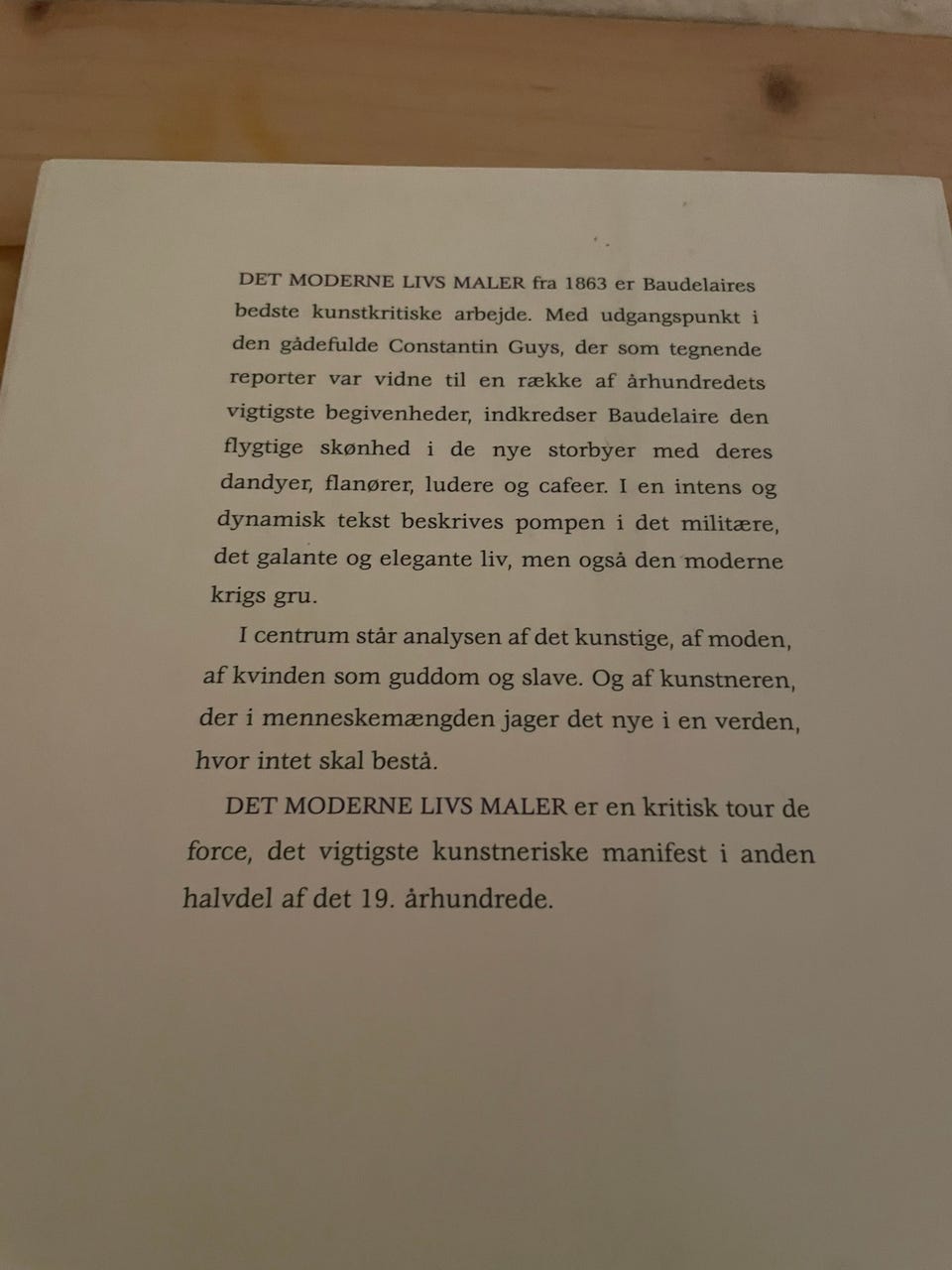 DET MODERNE LIVS MALER fra 1863 er Baudelaires bedste kunstkritiske arbejde. Med udgangspunkt i den gådefulde Constantin Guys, der som tegnende reporter var vidne til en række af århundredets vigtigste begivenheder, indkredser Baudelaire den flygtige skønhed i de nye storbyer med deres dandyer, flanører, ludere og cafeer. I en intens og dynamisk tekst beskrives pompen i det militære, det galante og elegante liv, men også den moderne krigs gru.

I centrum står analysen af det kunstige, af moden, af kvinden som guddom og slave. Og af kunstneren, der i menneskemængden jager det nye i en verden, hvor intet skal bestå.

DET MODERNE LIVS MALER er en kritisk tour de force, det vigtigste kunstneriske manifest i anden halvdel af det 19. århundrede.